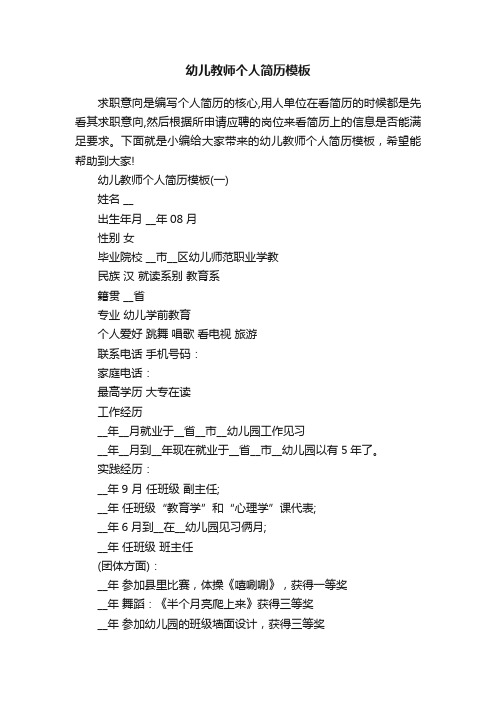 幼儿教师个人简历模板

求职意向是编写个人简历的核心,用人单位在看简历的时候都是先看其求职意向,然后根据所申请应聘的岗位来看简历上的信息是否能满足要求。下面就是小编给大家带来的幼儿教师个人简历模板，希望能帮助到大家!

幼儿教师个人简历模板(一)

姓名 __

出生年月 __年 08 月

性别 女

毕业院校 __市__区幼儿师范职业学教

民族 汉 就读系别 教育系

籍贯 __省

专业 幼儿学前教育

个人爱好 跳舞 唱歌 看电视 旅游

联系电话 手机号码：

家庭电话：

最高学历 大专在读

工作经历

__年__月就业于__省__市__幼儿园工作见习

__年__月到__年现在就业于__省__市__幼儿园以有 5 年了。

实践经历：

__年 9 月 任班级 副主任;

__年 任班级 “教育学” 和 “心理学” 课代表;

__年 6 月到__在__幼儿园见习俩月;

__年 任班级 班主任

(团体方面)：

__年 参加县里比赛，体操《嘻唰唰》，获得一等奖

__年 舞蹈：《半个月亮爬上来》获得三等奖

__年 参加幼儿园的班级墙面设计，获得三等奖